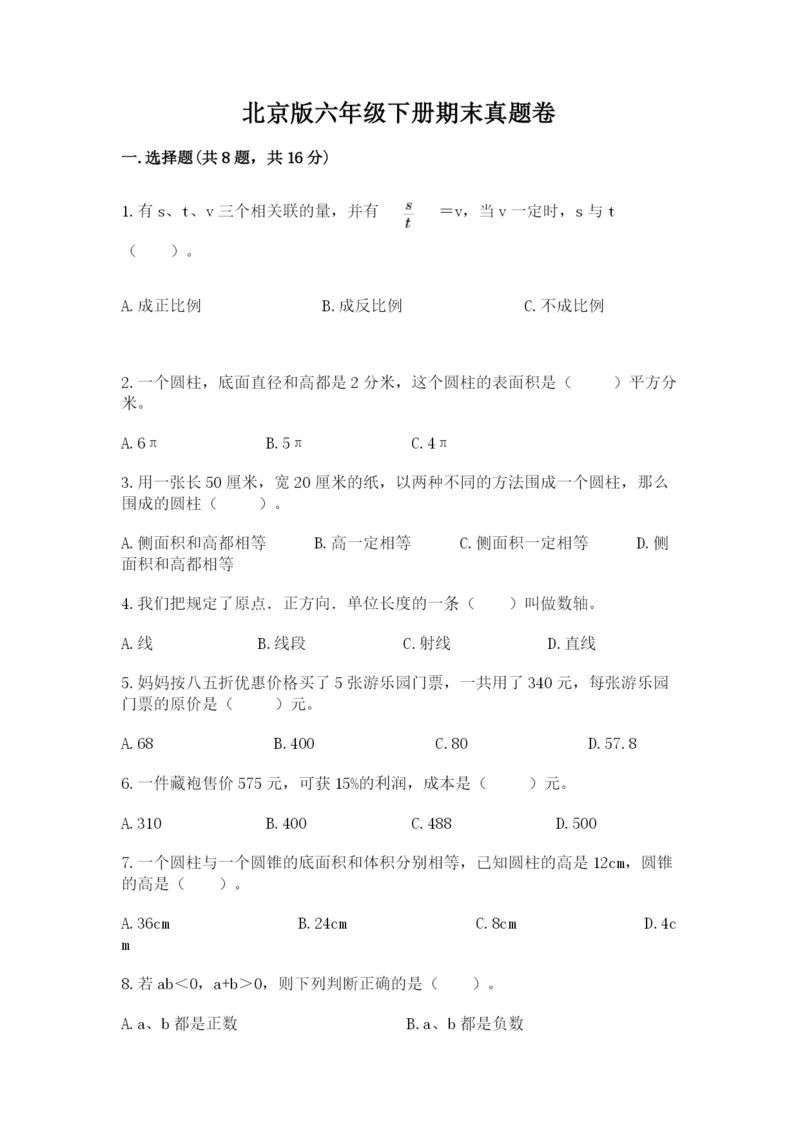 北京版六年级下册期末真题卷

一.选择题(共8题，共16分)

1.有s、t、v三个相关联的量，并有 $\frac{s}{t}$ =v，当v一定时，s与t（　　）。

A.成正比例　　B.成反比例　　C.不成比例

2.一个圆柱，底面直径和高都是2分米，这个圆柱的表面积是（　　）平方分米。

A.6π　　B.5π　　C.4π

3.用一张长50厘米，宽20厘米的纸，以两种不同的方法围成一个圆柱，那么围成的圆柱（　　）。

A.侧面积和高都相等　　B.高一定相等　　C.侧面积一定相等　　D.侧面积和高都相等

4.我们把规定了原点．正方向．单位长度的一条（　　）叫做数轴。

A.线　　B.线段　　C.射线　　D.直线

5.妈妈按八五折优惠价格买了5张游乐园门票，一共用了340元，每张游乐园门票的原价是（　　）元。

A.68　　B.400　　C.80　　D.57.8

6.一件藏袍售价575元，可获15%的利润，成本是（　　）元。

A.310　　B.400　　C.488　　D.500

7.一个圆柱与一个圆锥的底面积和体积分别相等，已知圆柱的高是12cm，圆锥的高是（　　）。

A.36cm　　B.24cm　　C.8cm　　D.4cm

8.若ab＜0，a+b＞0，则下列判断正确的是（　　）。

A.a、b都是正数　　B.a、b都是负数